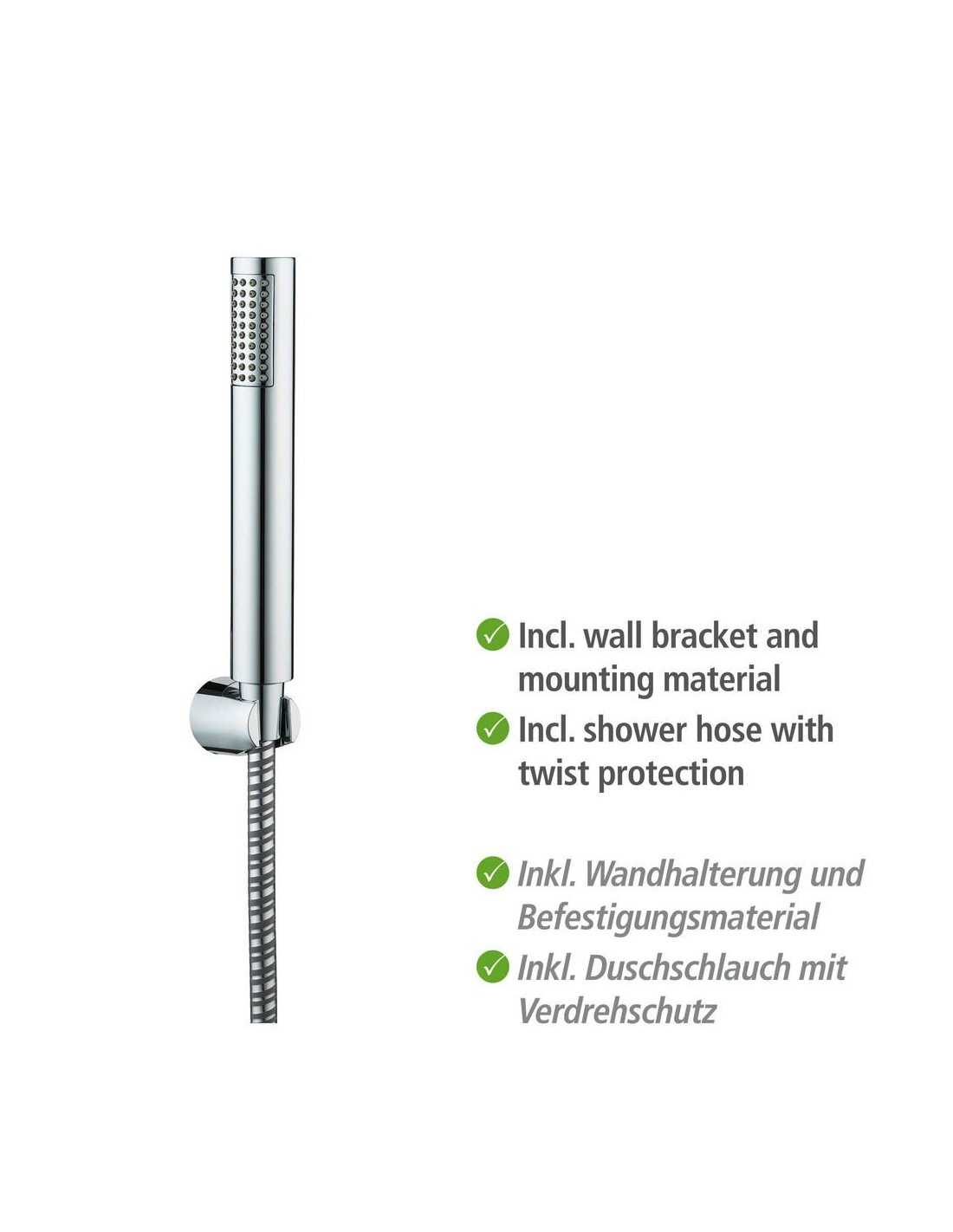 ✓ Incl. wall bracket and mounting material

✓ Incl. shower hose with twist protection

✓ Inkl. Wandhalterung und Befestigungsmaterial

✓ Inkl. Duschschlauch mit Verdrehschutz